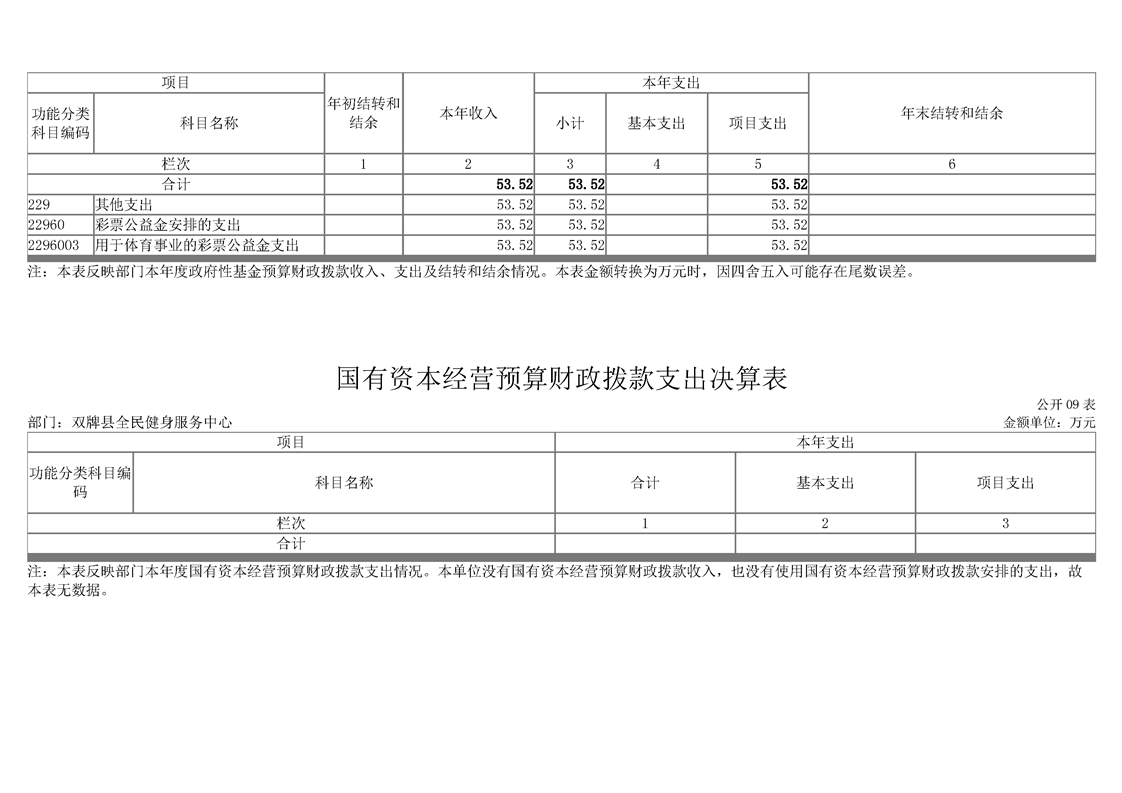 | 项目 | | 年初结转和结余 | 本年收入 | 本年支出 | | | 年末结转和结余 |
|---|---|---|---|---|---|---|---|
| 功能分类科目编码 | 科目名称 | | | 小计 | 基本支出 | 项目支出 | |
| 栏次 | | 1 | 2 | 3 | 4 | 5 | 6 |
| 合计 | | | 53.52 | 53.52 | | 53.52 | |
| 229 | 其他支出 | | 53.52 | 53.52 | | 53.52 | |
| 22960 | 彩票公益金安排的支出 | | 53.52 | 53.52 | | 53.52 | |
| 2296003 | 用于体育事业的彩票公益金支出 | | 53.52 | 53.52 | | 53.52 | |

注：本表反映部门本年度政府性基金预算财政拨款收入、支出及结转和结余情况。本表金额转换为万元时，因四舍五入可能存在尾数误差。

国有资本经营预算财政拨款支出决算表

公开 09 表

部门：双牌县全民健身服务中心

金额单位：万元

| 项目 | | 本年支出 | | |
|---|---|---|---|---|
| 功能分类科目编码 | 科目名称 | 合计 | 基本支出 | 项目支出 |
| 栏次 | | 1 | 2 | 3 |
| 合计 | | | | |

注：本表反映部门本年度国有资本经营预算财政拨款支出情况。本单位没有国有资本经营预算财政拨款收入，也没有使用国有资本经营预算财政拨款安排的支出，故本表无数据。